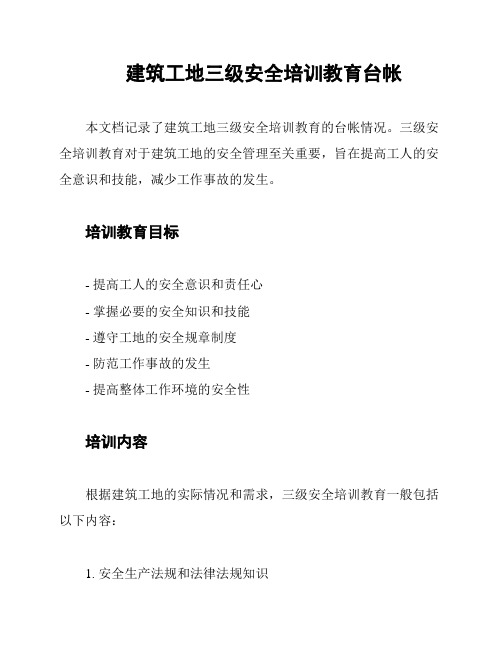 建筑工地三级安全培训教育台帐

本文档记录了建筑工地三级安全培训教育的台帐情况。三级安全培训教育对于建筑工地的安全管理至关重要，旨在提高工人的安全意识和技能，减少工作事故的发生。

培训教育目标

- 提高工人的安全意识和责任心
- 掌握必要的安全知识和技能
- 遵守工地的安全规章制度
- 防范工作事故的发生
- 提高整体工作环境的安全性

培训内容

根据建筑工地的实际情况和需求，三级安全培训教育一般包括以下内容：

1. 安全生产法规和法律法规知识